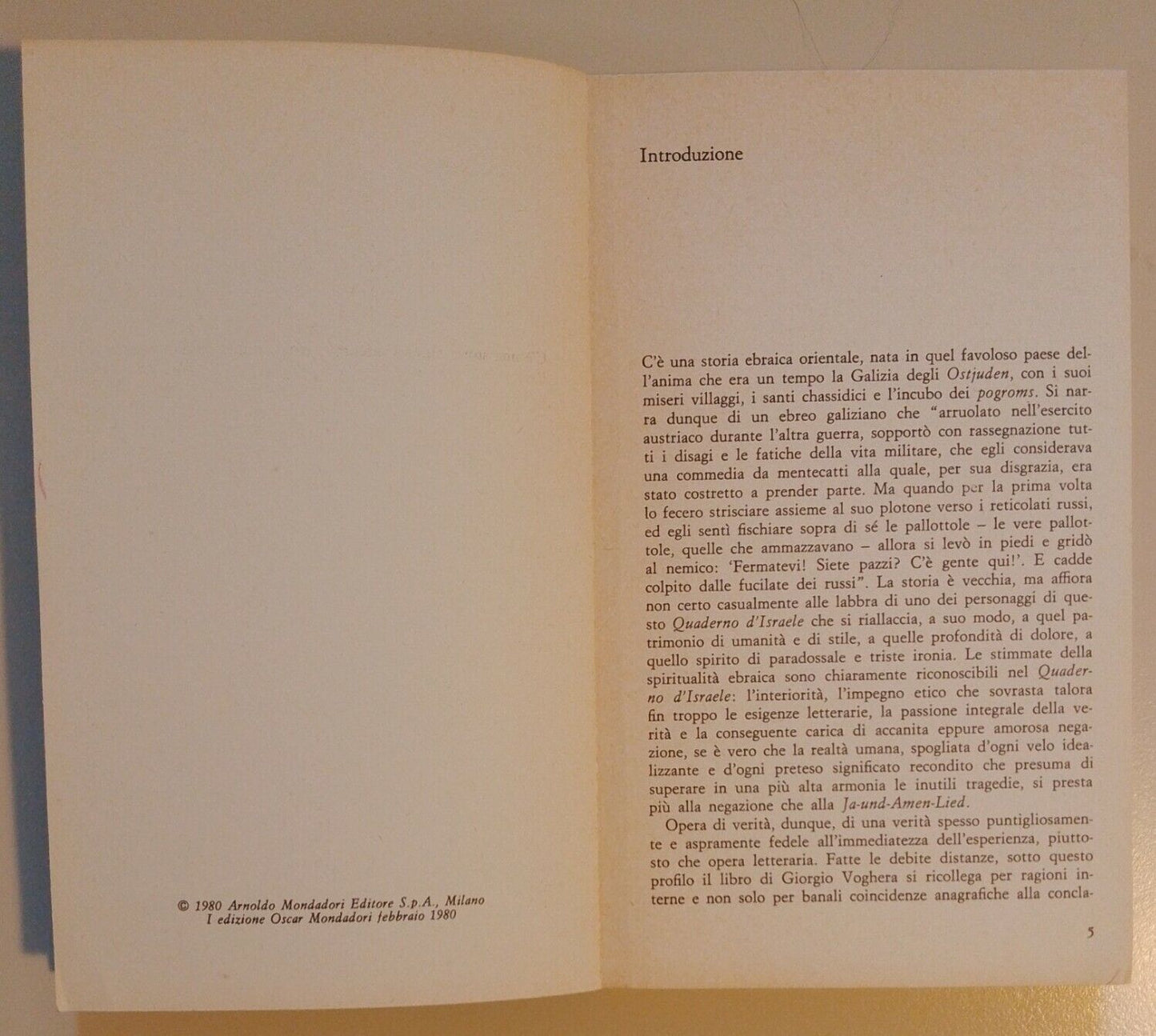 © 1980 Arnoldo Mondadori Editore S.p.A., Milano
I edizione Oscar Mondadori febbraio 1980

Introduzione

C'è una storia ebraica orientale, nata in quel favoloso paese dell'anima che era un tempo la Galizia degli Ostjuden, con i suoi miseri villaggi, i santi chassidici e l'incubo dei pogroms. Si narra dunque di un ebreo galiziano che "arruolato nell'esercito austriaco durante l'altra guerra, sopportò con rassegnazione tutti i disagi e le fatiche della vita militare, che egli considerava una commedia da mentecatti alla quale, per sua disgrazia, era stato costretto a prender parte. Ma quando per la prima volta lo fecero strisciare assieme al suo plotone verso i reticolati russi, ed egli sentì fischiare sopra di sé le pallottole – le vere pallottole, quelle che ammazzavano – allora si levò in piedi e gridò al nemico: 'Fermatevi! Siete pazzi? C'è gente qui!'. E cadde colpito dalle fucilate dei russi". La storia è vecchia, ma affiora non certo casualmente alle labbra di uno dei personaggi di questo Quaderno d'Israele che si riallaccia, a suo modo, a quel patrimonio di umanità e di stile, a quelle profondità di dolore, a quello spirito di paradossale e triste ironia. Le stimmate della spiritualità ebraica sono chiaramente riconoscibili nel Quaderno d'Israele: l'interiorità, l'impegno etico che sovrasta talora fin troppo le esigenze letterarie, la passione integrale della verità e la conseguente carica di accanita eppure amorosa negazione, se è vero che la realtà umana, spogliata d'ogni velo idealizzante e d'ogni preteso significato recondito che presuma di superare in una più alta armonia le inutili tragedie, si presta più alla negazione che alla Ja-und-Amen-Lied.

Opera di verità, dunque, di una verità spesso puntigliosamente e aspramente fedele all'immediatezza dell'esperienza, piuttosto che opera letteraria. Fatte le debite distanze, sotto questo profilo il libro di Giorgio Voghera si ricollega per ragioni interne e non solo per banali coincidenze anagrafiche alla concla-

5